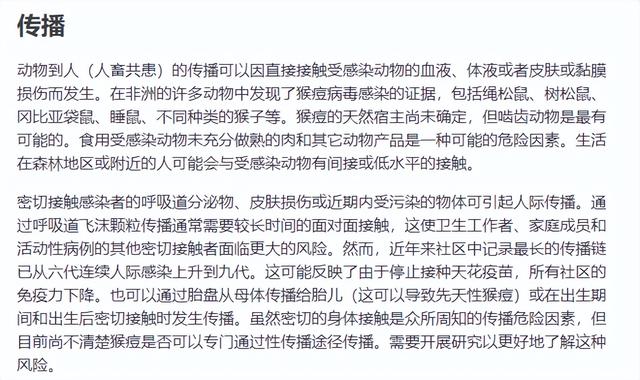 传播

动物到人（人畜共患）的传播可以因直接接触受感染动物的血液、体液或者皮肤或黏膜损伤而发生。在非洲的许多动物中发现了猴痘病毒感染的证据，包括绳松鼠、树松鼠、冈比亚袋鼠、睡鼠、不同种类的猴子等。猴痘的天然宿主尚未确定，但啮齿动物是最有可能的。食用受感染动物未充分做熟的肉和其它动物产品是一种可能的危险因素。生活在森林地区或附近的人可能会与受感染动物有间接或低水平的接触。

密切接触感染者的呼吸道分泌物、皮肤损伤或近期内受污染的物体可引起人际传播。通过呼吸道飞沫颗粒传播通常需要较长时间的面对面接触，这使卫生工作者、家庭成员和活动性病例的其他密切接触者面临更大的风险。然而，近年来社区中记录最长的传播链已从六代连续人际感染上升到九代。这可能反映了由于停止接种天花疫苗，所有社区的免疫力下降。也可以通过胎盘从母体传播给胎儿（这可以导致先天性猴痘）或在出生期间和出生后密切接触时发生传播。虽然密切的身体接触是众所周知的传播危险因素，但目前尚不清楚猴痘是否可以专门通过性传播途径传播。需要开展研究以更好地了解这种风险。